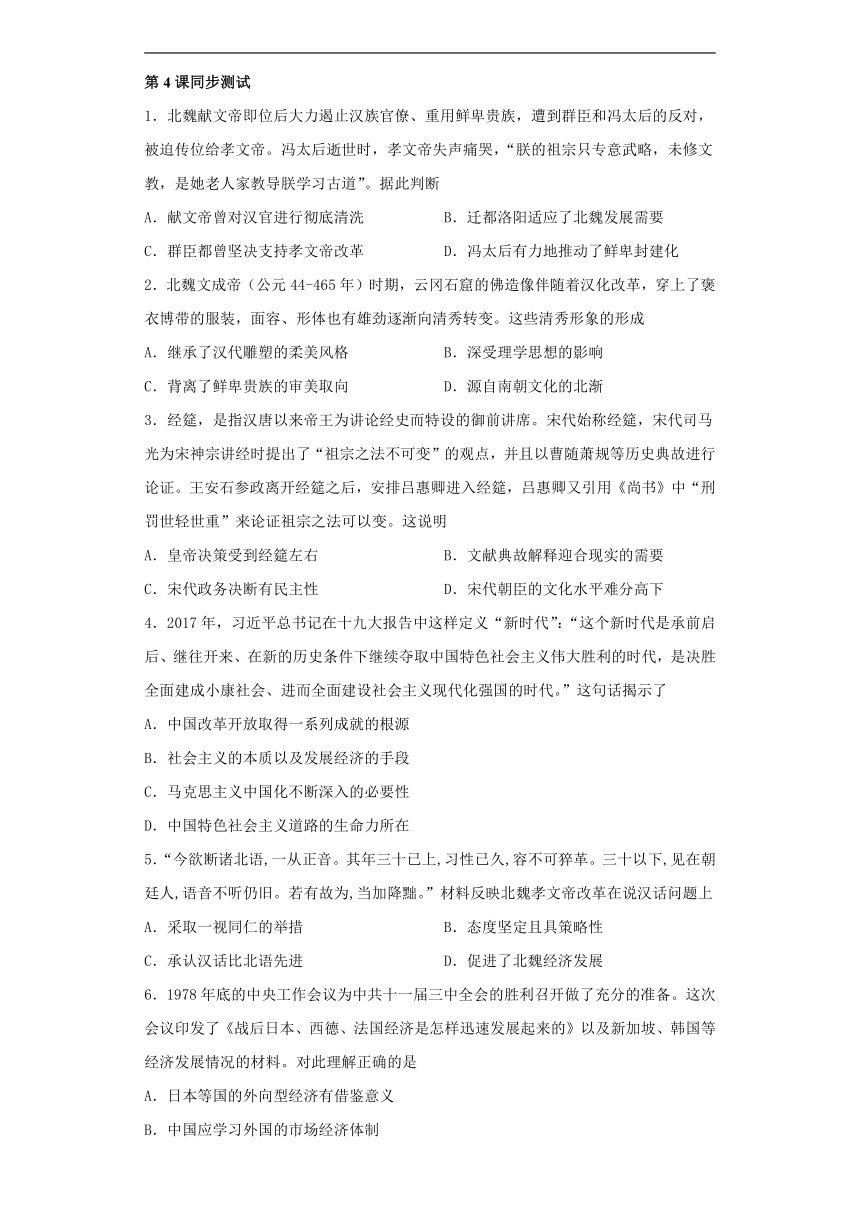 第4课同步测试

1．北魏献文帝即位后大力遏止汉族官僚、重用鲜卑贵族，遭到群臣和冯太后的反对，被迫传位给孝文帝。冯太后逝世时，孝文帝失声痛哭，“朕的祖宗只专意武略，未修文教，是她老人家教导朕学习古道”。据此判断

A．献文帝曾对汉官进行彻底清洗　　B．迁都洛阳适应了北魏发展需要

C．群臣都曾坚决支持孝文帝改革　　D．冯太后有力地推动了鲜卑封建化

2．北魏文成帝（公元44-465年）时期，云冈石窟的佛造像伴随着汉化改革，穿上了褒衣博带的服装，面容、形体也有雄劲逐渐向清秀转变。这些清秀形象的形成

A．继承了汉代雕塑的柔美风格　　B．深受理学思想的影响

C．背离了鲜卑贵族的审美取向　　D．源自南朝文化的北渐

3．经筵，是指汉唐以来帝王为讲论经史而特设的御前讲席。宋代始称经筵，宋代司马光为宋神宗讲经时提出了“祖宗之法不可变”的观点，并且以曹随萧规等历史典故进行论证。王安石参政离开经筵之后，安排吕惠卿进入经筵，吕惠卿又引用《尚书》中“刑罚世轻世重”来论证祖宗之法可以变。这说明

A．皇帝决策受到经筵左右　　B．文献典故解释迎合现实的需要

C．宋代政务决断有民主性　　D．宋代朝臣的文化水平难分高下

4．2017年，习近平总书记在十九大报告中这样定义“新时代”：“这个新时代是承前启后、继往开来、在新的历史条件下继续夺取中国特色社会主义伟大胜利的时代，是决胜全面建成小康社会、进而全面建设社会主义现代化强国的时代。”这句话揭示了

A．中国改革开放取得一系列成就的根源

B．社会主义的本质以及发展经济的手段

C．马克思主义中国化不断深入的必要性

D．中国特色社会主义道路的生命力所在

5．“今欲断诸北语，一从正音。其年三十已上，习性已久，容不可猝革。三十以下，见在朝廷人，语音不听仍旧。若有故为，当加降黜。”材料反映北魏孝文帝改革在说汉话问题上

A．采取一视同仁的举措　　B．态度坚定且具策略性

C．承认汉话比北语先进　　D．促进了北魏经济发展

6．1978年底的中央工作会议为中共十一届三中全会的胜利召开做了充分的准备。这次会议印发了《战后日本、西德、法国经济是怎样迅速发展起来的》以及新加坡、韩国等经济发展情况的材料。对此理解正确的是

A．日本等国的外向型经济有借鉴意义

B．中国应学习外国的市场经济体制